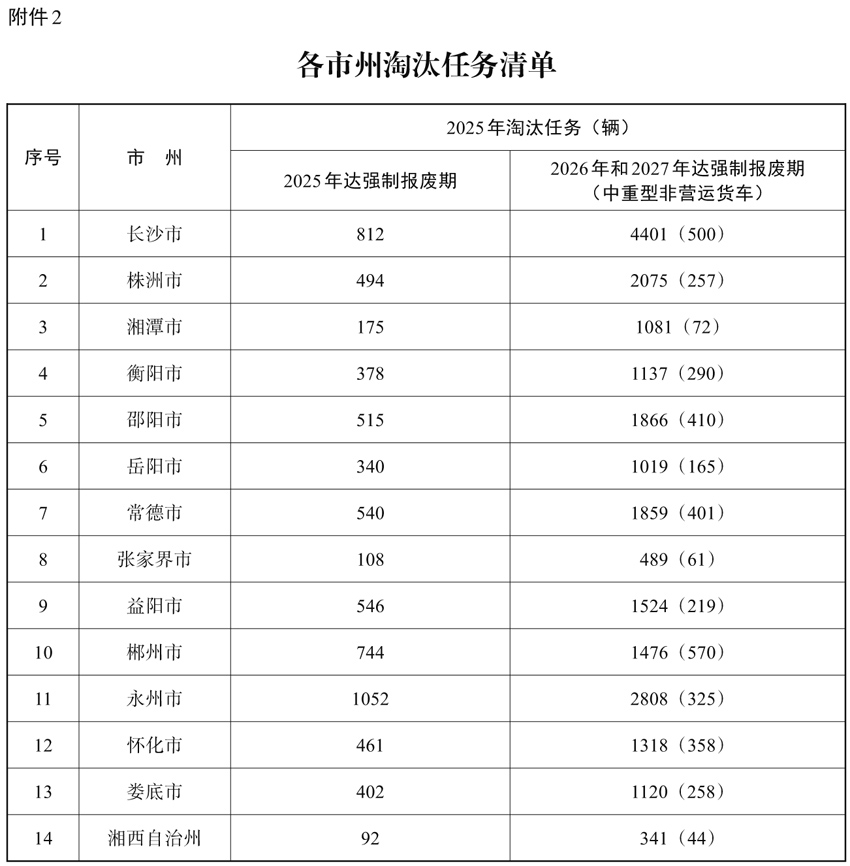 附件2

各市州淘汰任务清单

| 序号 | 市　州 | 2025年淘汰任务（辆） | |
|---|---|---|---|
| | | 2025年达强制报废期 | 2026年和2027年达强制报废期（中重型非营运货车） |
| 1 | 长沙市 | 812 | 4401（500） |
| 2 | 株洲市 | 494 | 2075（257） |
| 3 | 湘潭市 | 175 | 1081（72） |
| 4 | 衡阳市 | 378 | 1137（290） |
| 5 | 邵阳市 | 515 | 1866（410） |
| 6 | 岳阳市 | 340 | 1019（165） |
| 7 | 常德市 | 540 | 1859（401） |
| 8 | 张家界市 | 108 | 489（61） |
| 9 | 益阳市 | 546 | 1524（219） |
| 10 | 郴州市 | 744 | 1476（570） |
| 11 | 永州市 | 1052 | 2808（325） |
| 12 | 怀化市 | 461 | 1318（358） |
| 13 | 娄底市 | 402 | 1120（258） |
| 14 | 湘西自治州 | 92 | 341（44） |